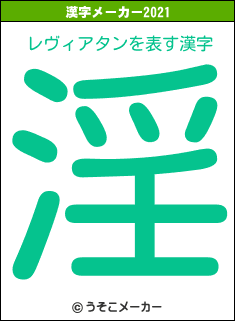 漢字メーカー2021

レヴィアタンを表す漢字

淫

© うそこメーカー